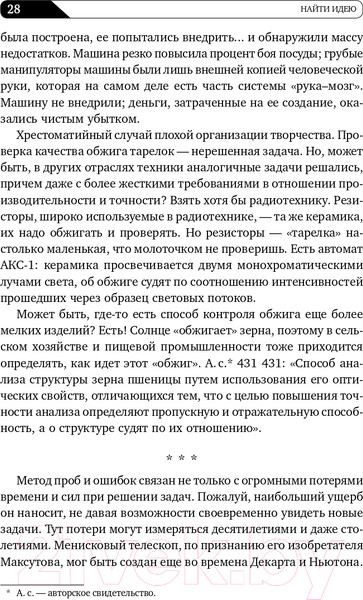 28

НАЙТИ ИДЕЮ

была построена, ее попытались внедрить... и обнаружили массу недостатков. Машина резко повысила процент боя посуды; грубые манипуляторы машины были лишь внешней копией человеческой руки, которая на самом деле есть часть системы «рука–мозг». Машину не внедрили; деньги, затраченные на ее создание, оказались чистым убытком.

Хрестоматийный случай плохой организации творчества. Проверка качества обжига тарелок — нерешенная задача. Но, может быть, в других отраслях техники аналогичные задачи решались, причем даже с более жесткими требованиями в отношении производительности и точности? Взять хотя бы радиотехнику. Резисторы, широко используемые в радиотехнике, — та же керамика, их надо обжигать и проверять. Но резисторы — «тарелка» настолько маленькая, что молоточком не проверишь. Есть автомат АКС-1: керамика просвечивается двумя монохроматическими лучами света, об обжиге судят по соотношению интенсивностей прошедших через образец световых потоков.

Может быть, где-то есть способ контроля обжига еще более мелких изделий? Есть! Солнце «обжигает» зерна, поэтому в сельском хозяйстве и пищевой промышленности тоже приходится определять, как идет этот «обжиг». А. с.* 431 431: «Способ анализа структуры зерна пшеницы путем использования его оптических свойств, отличающихся тем, что с целью повышения точности анализа определяют пропускную и отражательную способность, а о структуре судят по их отношению».

* * *

Метод проб и ошибок связан не только с огромными потерями времени и сил при решении задач. Пожалуй, наибольший ущерб он наносит, не давая возможности своевременно увидеть новые задачи. Тут потери могут измеряться десятилетиями и даже столетиями. Менисковый телескоп, по признанию его изобретателя Максутова, мог быть создан еще во времена Декарта и Ньютона.

* А. с. — авторское свидетельство.

21vek.by